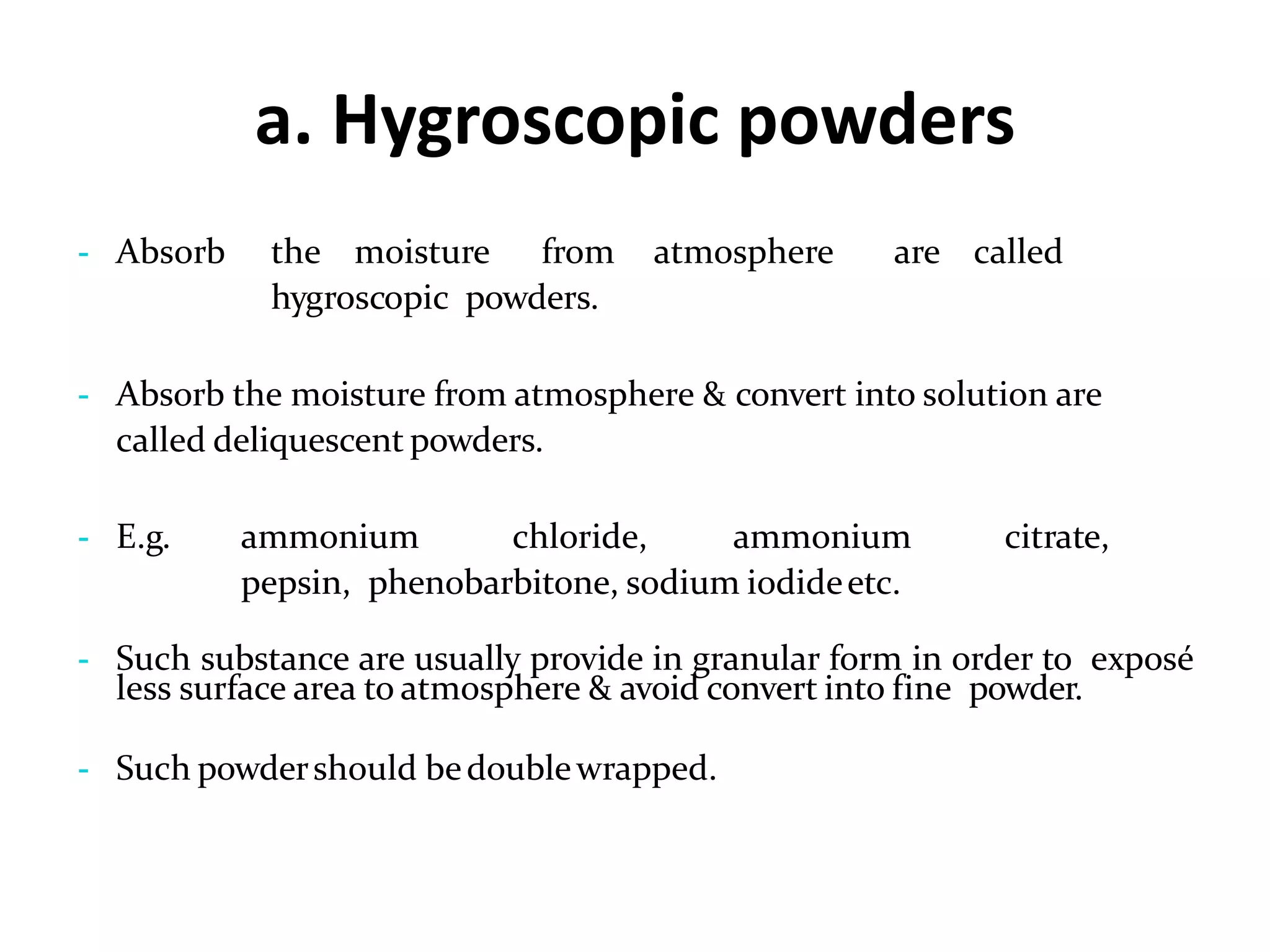 a. Hygroscopic powders

- Absorb the moisture from atmosphere are called hygroscopic powders.

- Absorb the moisture from atmosphere & convert into solution are called deliquescent powders.

- E.g. ammonium chloride, ammonium citrate, pepsin, phenobarbitone, sodium iodide etc.

- Such substance are usually provide in granular form in order to exposé less surface area to atmosphere & avoid convert into fine powder.

- Such powder should be double wrapped.